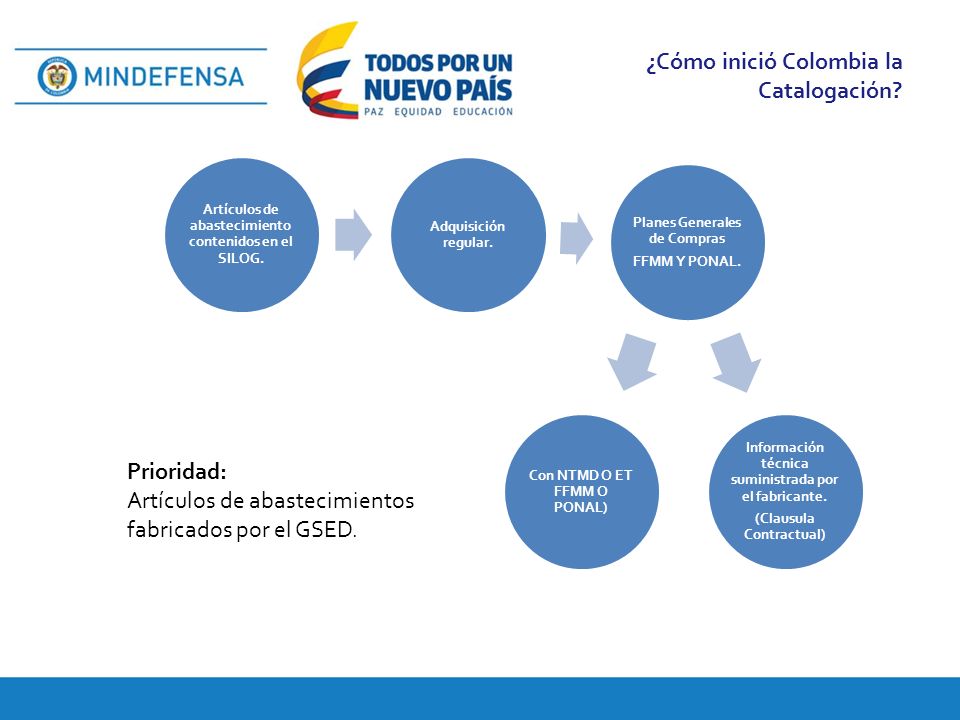 MINDEFENSA

TODOS POR UN NUEVO PAÍS
PAZ EQUIDAD EDUCACIÓN

¿Cómo inició Colombia la Catalogación?

Artículos de abastecimiento contenidos en el SILOG.

Adquisición regular.

Planes Generales de Compras
FFMM Y PONAL.

Con NTMD O ET FFMM O PONAL)

Información técnica suministrada por el fabricante.
(Clausula Contractual)

Prioridad:
Artículos de abastecimientos fabricados por el GSED.